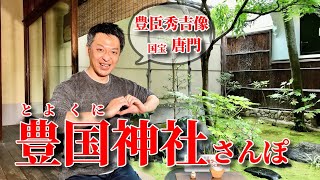 豊臣秀吉像

国宝 唐門

とよくに

豊国神社さんぽ